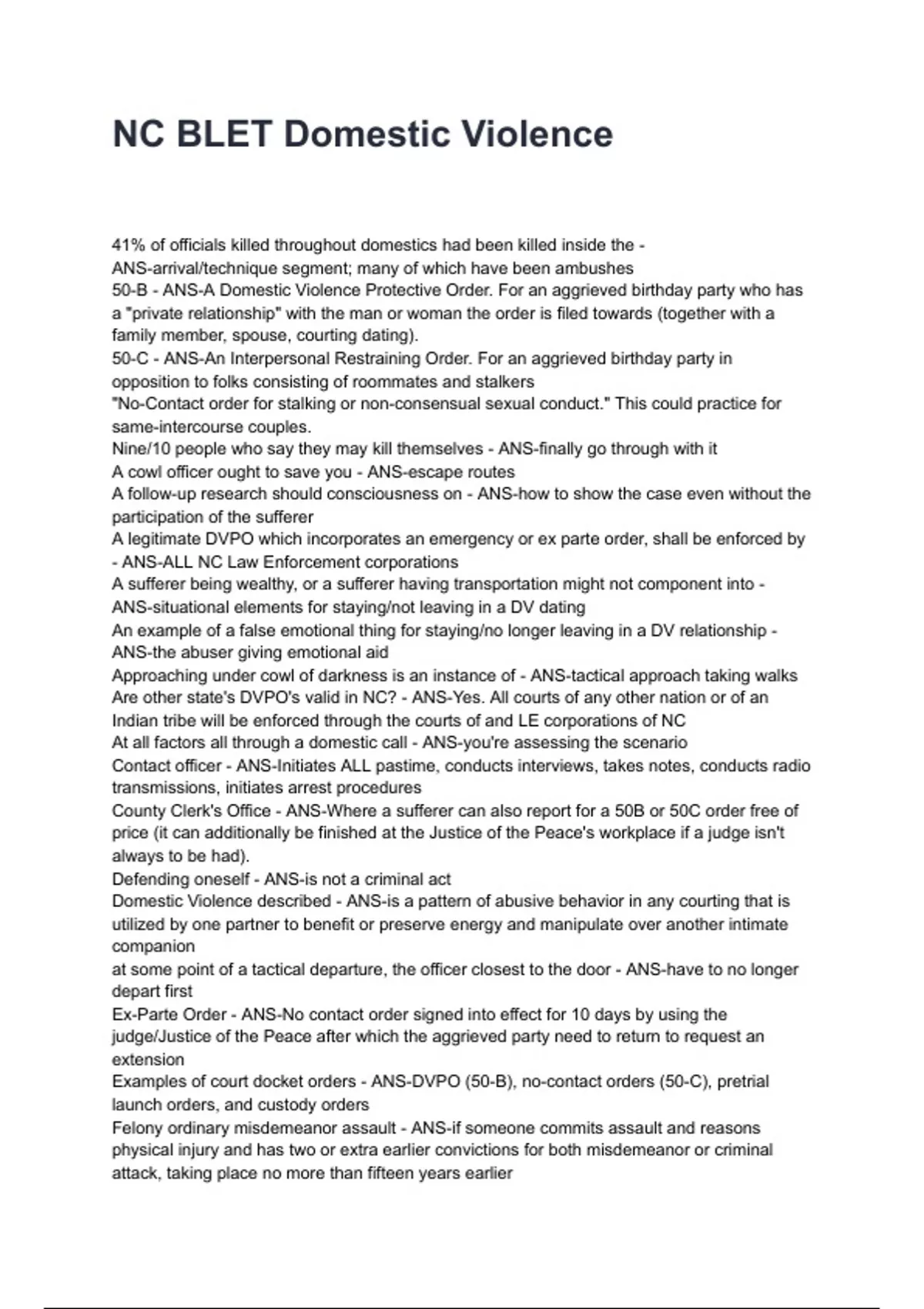 NC BLET Domestic Violence

41% of officials killed throughout domestics had been killed inside the - ANS-arrival/technique segment; many of which have been ambushes
50-B - ANS-A Domestic Violence Protective Order. For an aggrieved birthday party who has a "private relationship" with the man or woman the order is filed towards (together with a family member, spouse, courting dating).
50-C - ANS-An Interpersonal Restraining Order. For an aggrieved birthday party in opposition to folks consisting of roommates and stalkers
"No-Contact order for stalking or non-consensual sexual conduct." This could practice for same-intercourse couples.
Nine/10 people who say they may kill themselves - ANS-finally go through with it
A cowl officer ought to save you - ANS-escape routes
A follow-up research should consciousness on - ANS-how to show the case even without the participation of the sufferer
A legitimate DVPO which incorporates an emergency or ex parte order, shall be enforced by - ANS-ALL NC Law Enforcement corporations
A sufferer being wealthy, or a sufferer having transportation might not component into - ANS-situational elements for staying/not leaving in a DV dating
An example of a false emotional thing for staying/no longer leaving in a DV relationship - ANS-the abuser giving emotional aid
Approaching under cowl of darkness is an instance of - ANS-tactical approach taking walks
Are other state's DVPO's valid in NC? - ANS-Yes. All courts of any other nation or of an Indian tribe will be enforced through the courts of and LE corporations of NC
At all factors all through a domestic call - ANS-you're assessing the scenario
Contact officer - ANS-Initiates ALL pastime, conducts interviews, takes notes, conducts radio transmissions, initiates arrest procedures
County Clerk's Office - ANS-Where a sufferer can also report for a 50B or 50C order free of price (it can additionally be finished at the Justice of the Peace's workplace if a judge isn't always to be had).
Defending oneself - ANS-is not a criminal act
Domestic Violence described - ANS-is a pattern of abusive behavior in any courting that is utilized by one partner to benefit or preserve energy and manipulate over another intimate companion
at some point of a tactical departure, the officer closest to the door - ANS-have to no longer depart first
Ex-Parte Order - ANS-No contact order signed into effect for 10 days by using the judge/Justice of the Peace after which the aggrieved party need to return to request an extension
Examples of court docket orders - ANS-DVPO (50-B), no-contact orders (50-C), pretrial launch orders, and custody orders
Felony ordinary misdemeanor assault - ANS-if someone commits assault and reasons physical injury and has two or extra earlier convictions for both misdemeanor or criminal attack, taking place no more than fifteen years earlier